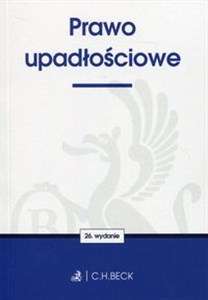 Prawo upadłościowe

26. wydanie

C.H.BECK